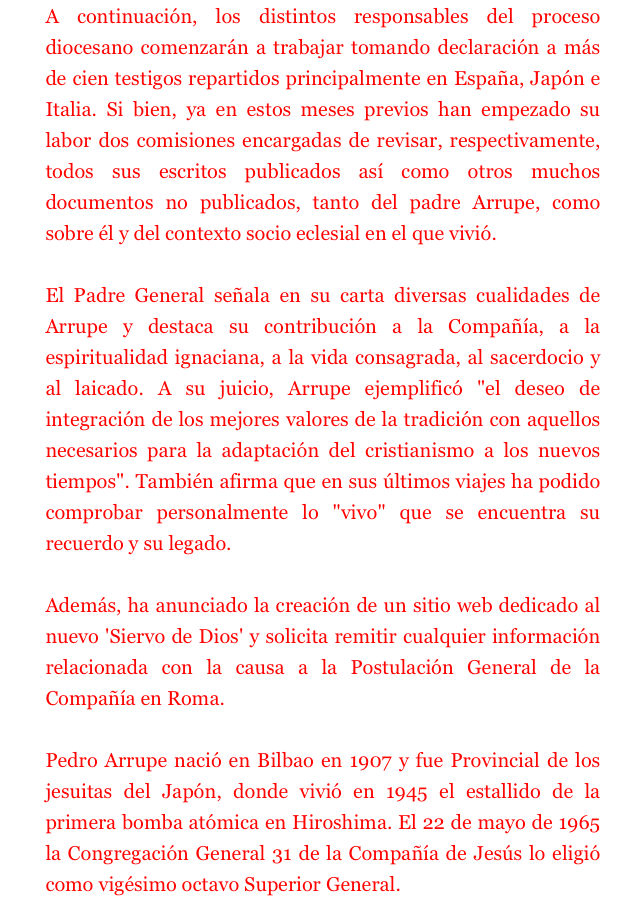 A continuación, los distintos responsables del proceso diocesano comenzarán a trabajar tomando declaración a más de cien testigos repartidos principalmente en España, Japón e Italia. Si bien, ya en estos meses previos han empezado su labor dos comisiones encargadas de revisar, respectivamente, todos sus escritos publicados así como otros muchos documentos no publicados, tanto del padre Arrupe, como sobre él y del contexto socio eclesial en el que vivió.

El Padre General señala en su carta diversas cualidades de Arrupe y destaca su contribución a la Compañía, a la espiritualidad ignaciana, a la vida consagrada, al sacerdocio y al laicado. A su juicio, Arrupe ejemplificó "el deseo de integración de los mejores valores de la tradición con aquellos necesarios para la adaptación del cristianismo a los nuevos tiempos". También afirma que en sus últimos viajes ha podido comprobar personalmente lo "vivo" que se encuentra su recuerdo y su legado.

Además, ha anunciado la creación de un sitio web dedicado al nuevo 'Siervo de Dios' y solicita remitir cualquier información relacionada con la causa a la Postulación General de la Compañía en Roma.

Pedro Arrupe nació en Bilbao en 1907 y fue Provincial de los jesuitas del Japón, donde vivió en 1945 el estallido de la primera bomba atómica en Hiroshima. El 22 de mayo de 1965 la Congregación General 31 de la Compañía de Jesús lo eligió como vigésimo octavo Superior General.